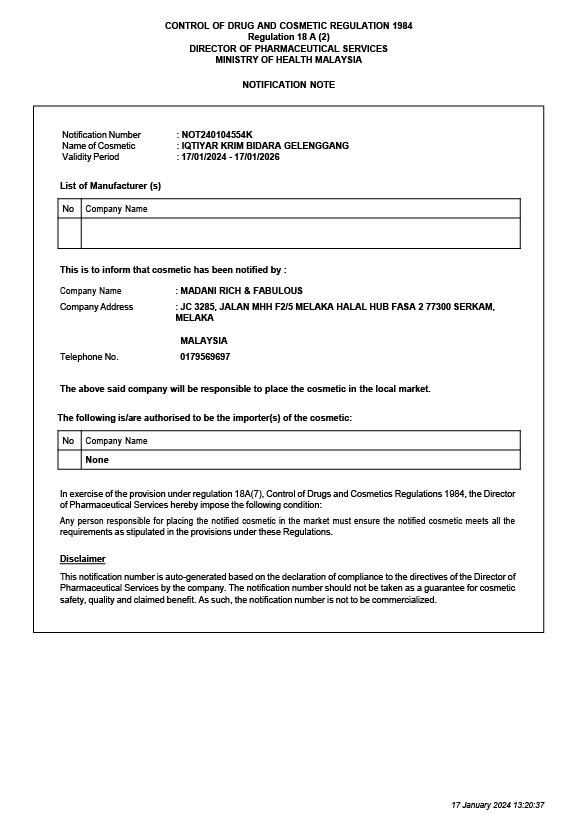 CONTROL OF DRUG AND COSMETIC REGULATION 1984
Regulation 18 A (2)
DIRECTOR OF PHARMACEUTICAL SERVICES
MINISTRY OF HEALTH MALAYSIA

NOTIFICATION NOTE

Notification Number : NOT240104554K
Name of Cosmetic : IQTIYAR KRIM BIDARA GELENGGANG
Validity Period : 17/01/2024 - 17/01/2026

List of Manufacturer (s)

| No | Company Name |
|---|---|
| | |

This is to inform that cosmetic has been notified by :

Company Name : MADANI RICH & FABULOUS
Company Address : JC 3285, JALAN MHH F2/5 MELAKA HALAL HUB FASA 2 77300 SERKAM, MELAKA

MALAYSIA
Telephone No. 0179569697

The above said company will be responsible to place the cosmetic in the local market.

The following is/are authorised to be the importer(s) of the cosmetic:

| No | Company Name |
|---|---|
| | None |

In exercise of the provision under regulation 18A(7), Control of Drugs and Cosmetics Regulations 1984, the Director of Pharmaceutical Services hereby impose the following condition:

Any person responsible for placing the notified cosmetic in the market must ensure the notified cosmetic meets all the requirements as stipulated in the provisions under these Regulations.

Disclaimer

This notification number is auto-generated based on the declaration of compliance to the directives of the Director of Pharmaceutical Services by the company. The notification number should not be taken as a guarantee for cosmetic safety, quality and claimed benefit. As such, the notification number is not to be commercialized.

17 January 2024 13:20:37